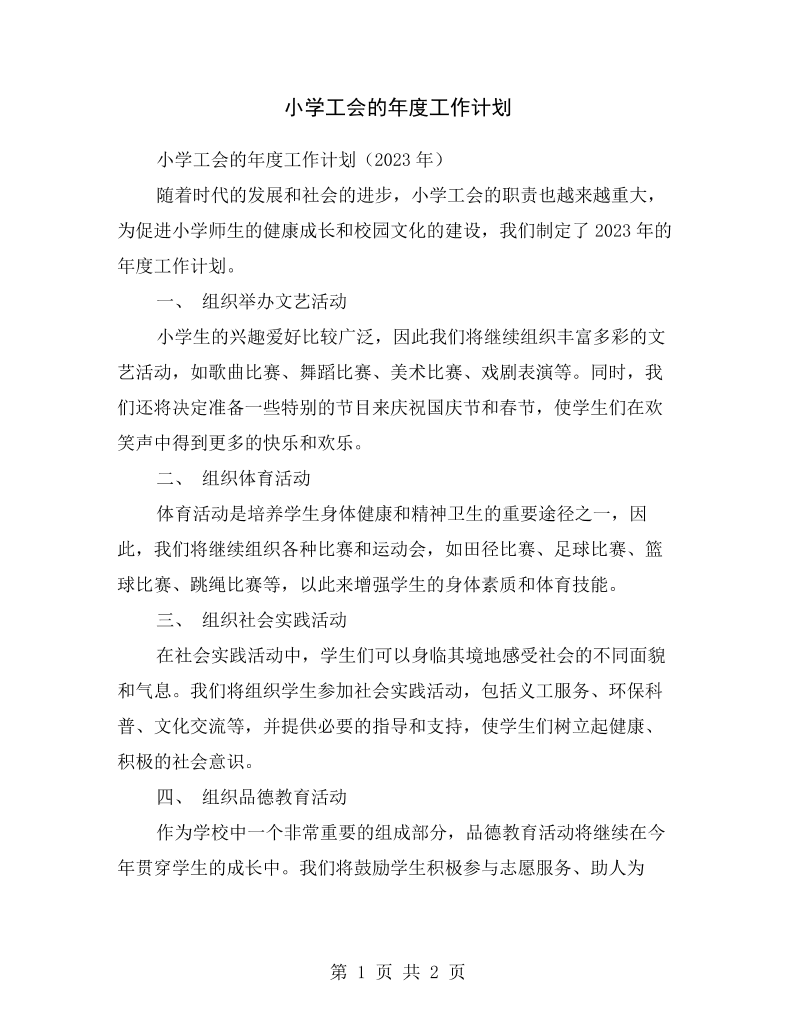 小学工会的年度工作计划

小学工会的年度工作计划（2023年）

随着时代的发展和社会的进步，小学工会的职责也越来越重大，为促进小学师生的健康成长和校园文化的建设，我们制定了2023年的年度工作计划。

一、 组织举办文艺活动

小学生的兴趣爱好比较广泛，因此我们将继续组织丰富多彩的文艺活动，如歌曲比赛、舞蹈比赛、美术比赛、戏剧表演等。同时，我们还将决定准备一些特别的节目来庆祝国庆节和春节，使学生们在欢笑声中得到更多的快乐和欢乐。

二、 组织体育活动

体育活动是培养学生身体健康和精神卫生的重要途径之一，因此，我们将继续组织各种比赛和运动会，如田径比赛、足球比赛、篮球比赛、跳绳比赛等，以此来增强学生的身体素质和体育技能。

三、 组织社会实践活动

在社会实践活动中，学生们可以身临其境地感受社会的不同面貌和气息。我们将组织学生参加社会实践活动，包括义工服务、环保科普、文化交流等，并提供必要的指导和支持，使学生们树立起健康、积极的社会意识。

四、 组织品德教育活动

作为学校中一个非常重要的组成部分，品德教育活动将继续在今年贯穿学生的成长中。我们将鼓励学生积极参与志愿服务、助人为

第1页 共2页